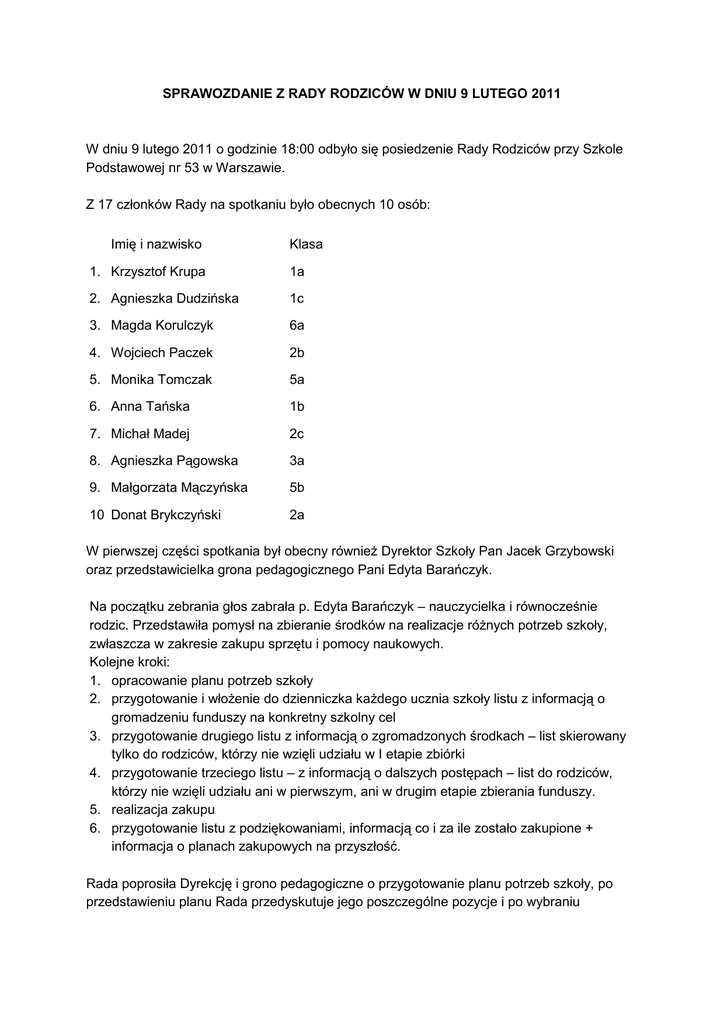 SPRAWOZDANIE Z RADY RODZICÓW W DNIU 9 LUTEGO 2011

W dniu 9 lutego 2011 o godzinie 18:00 odbyło się posiedzenie Rady Rodziców przy Szkole Podstawowej nr 53 w Warszawie.

Z 17 członków Rady na spotkaniu było obecnych 10 osób:

| | Imię i nazwisko | Klasa |
|---|---|---|
| 1. | Krzysztof Krupa | 1a |
| 2. | Agnieszka Dudzińska | 1c |
| 3. | Magda Korulczyk | 6a |
| 4. | Wojciech Paczek | 2b |
| 5. | Monika Tomczak | 5a |
| 6. | Anna Tańska | 1b |
| 7. | Michał Madej | 2c |
| 8. | Agnieszka Pągowska | 3a |
| 9. | Małgorzata Mączyńska | 5b |
| 10 | Donat Brykczyński | 2a |

W pierwszej części spotkania był obecny również Dyrektor Szkoły Pan Jacek Grzybowski oraz przedstawicielka grona pedagogicznego Pani Edyta Barańczyk.

Na początku zebrania głos zabrała p. Edyta Barańczyk – nauczycielka i równocześnie rodzic. Przedstawiła pomysł na zbieranie środków na realizacje różnych potrzeb szkoły, zwłaszcza w zakresie zakupu sprzętu i pomocy naukowych.
Kolejne kroki:
1. opracowanie planu potrzeb szkoły
2. przygotowanie i włożenie do dzienniczka każdego ucznia szkoły listu z informacją o gromadzeniu funduszy na konkretny szkolny cel
3. przygotowanie drugiego listu z informacją o zgromadzonych środkach – list skierowany tylko do rodziców, którzy nie wzięli udziału w I etapie zbiórki
4. przygotowanie trzeciego listu – z informacją o dalszych postępach – list do rodziców, którzy nie wzięli udziału ani w pierwszym, ani w drugim etapie zbierania funduszy.
5. realizacja zakupu
6. przygotowanie listu z podziękowaniami, informacją co i za ile zostało zakupione + informacja o planach zakupowych na przyszłość.

Rada poprosiła Dyrekcję i grono pedagogiczne o przygotowanie planu potrzeb szkoły, po przedstawieniu planu Rada przedyskutuje jego poszczególne pozycje i po wybraniu